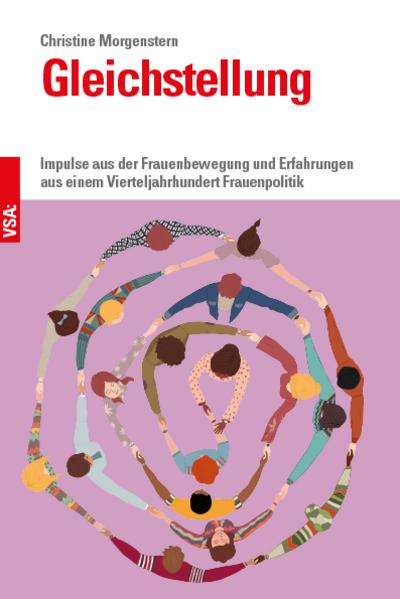 Christine Morgenstern

Gleichstellung

Impulse aus der Frauenbewegung und Erfahrungen aus einem Vierteljahrhundert Frauenpolitik

VSA: